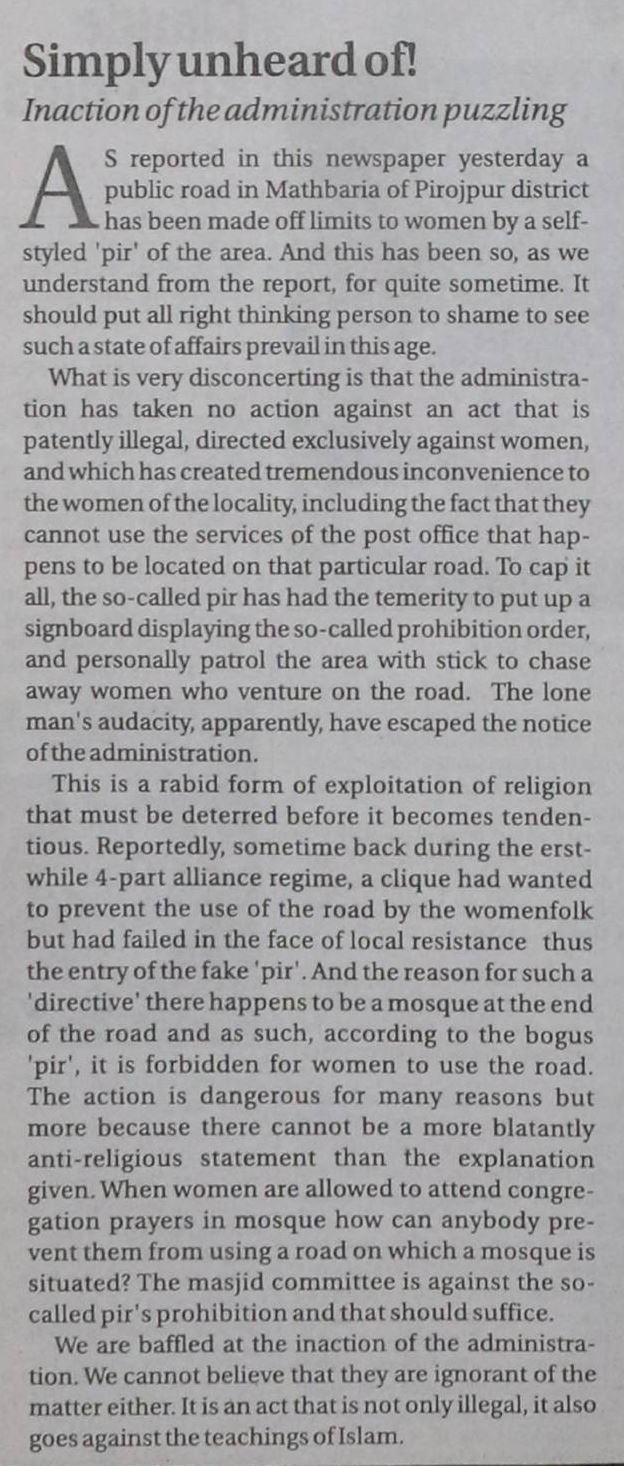 Simply unheard of!

Inaction of the administration puzzling

AS reported in this newspaper yesterday a public road in Mathbaria of Pirojpur district has been made off limits to women by a self-styled 'pir' of the area. And this has been so, as we understand from the report, for quite sometime. It should put all right thinking person to shame to see such a state of affairs prevail in this age.

What is very disconcerting is that the administration has taken no action against an act that is patently illegal, directed exclusively against women, and which has created tremendous inconvenience to the women of the locality, including the fact that they cannot use the services of the post office that happens to be located on that particular road. To cap it all, the so-called pir has had the temerity to put up a signboard displaying the so-called prohibition order, and personally patrol the area with stick to chase away women who venture on the road. The lone man's audacity, apparently, have escaped the notice of the administration.

This is a rabid form of exploitation of religion that must be deterred before it becomes tendentious. Reportedly, sometime back during the erstwhile 4-part alliance regime, a clique had wanted to prevent the use of the road by the womenfolk but had failed in the face of local resistance thus the entry of the fake 'pir'. And the reason for such a 'directive' there happens to be a mosque at the end of the road and as such, according to the bogus 'pir', it is forbidden for women to use the road. The action is dangerous for many reasons but more because there cannot be a more blatantly anti-religious statement than the explanation given. When women are allowed to attend congregation prayers in mosque how can anybody prevent them from using a road on which a mosque is situated? The masjid committee is against the so-called pir's prohibition and that should suffice.

We are baffled at the inaction of the administration. We cannot believe that they are ignorant of the matter either. It is an act that is not only illegal, it also goes against the teachings of Islam.